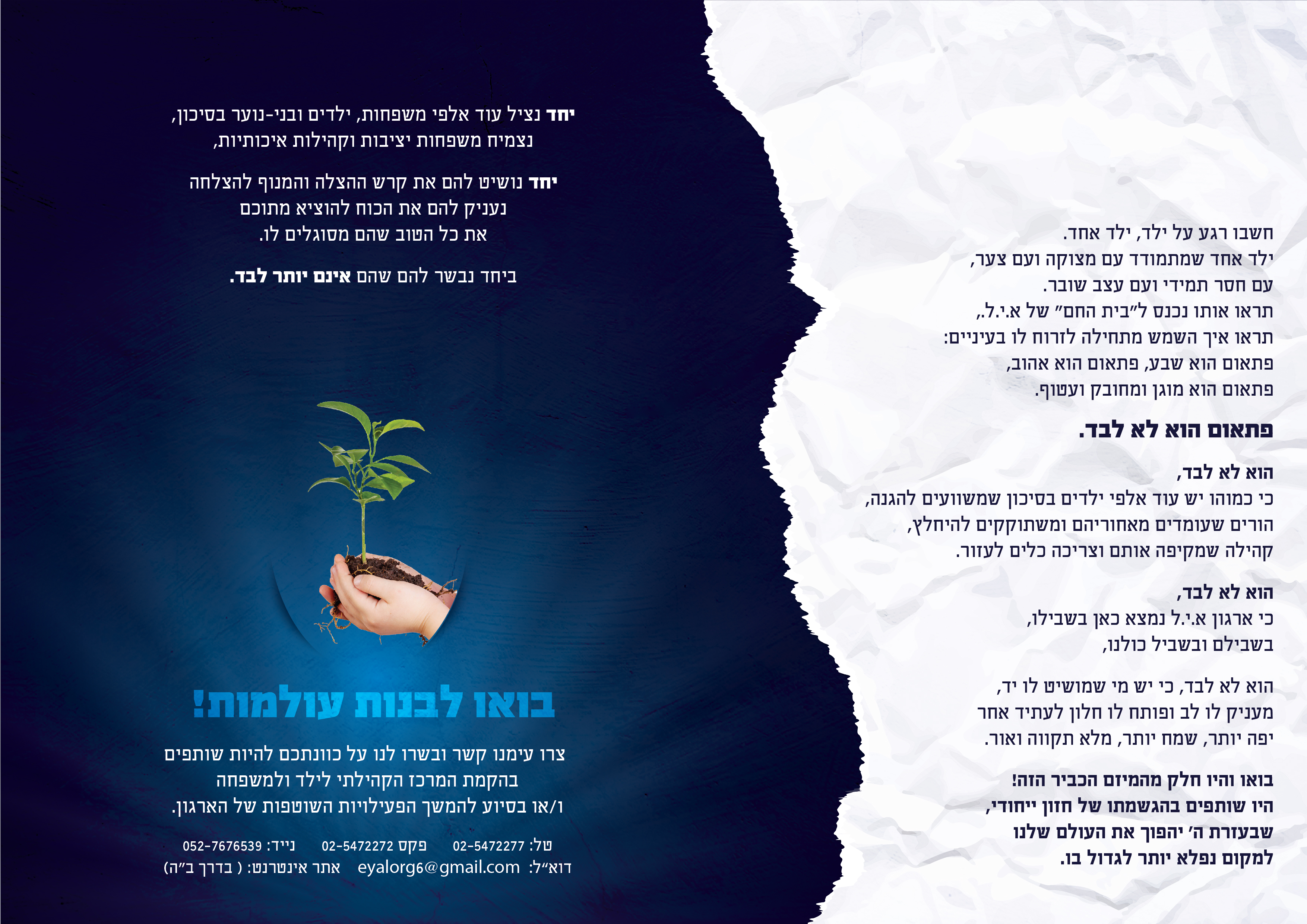 חשבו רגע על ילד, ילד אחד.
ילד אחד שמתמודד עם מצוקה ועם צער,
עם חסר תמידי ועם עצב שובר.
תראו אותו נכנס ל"בית החם" של א.י.ל.,
תראו איך השמש מתחילה לזרוח לו בעיניים:
פתאום הוא שבע, פתאום הוא אהוב,
פתאום הוא מוגן ומחובק ועטוף.

פתאום הוא לא לבד.

הוא לא לבד,
כי כמוהו יש עוד אלפי ילדים בסיכון שמשוועים להגנה,
הורים שעומדים מאחוריהם ומשתוקקים להיחלץ,
קהילה שמקיפה אותם וצריכה כלים לעזור.

הוא לא לבד,
כי ארגון א.י.ל נמצא כאן בשבילו,
בשבילם ובשביל כולנו,

הוא לא לבד, כי יש מי שמושיט לו יד,
מעניק לו לב ופותח לו חלון לעתיד אחר
יפה יותר, שמח יותר, מלא תקווה ואור.

בואו והיו חלק מהמיזם הכביר הזה!
היו שותפים בהגשמתו של חזון ייחודי,
שבעזרת ה' יהפוך את העולם שלנו
למקום נפלא יותר לגדול בו.

יחד נציל עוד אלפי משפחות, ילדים ובני-נוער בסיכון,
נצמיח משפחות יציבות וקהילות איכותיות,

יחד נושיט להם את קרש ההצלה והמנוף להצלחה
נעניק להם את הכוח להוציא מתוכם
את כל הטוב שהם מסוגלים לו.

ביחד נבשר להם שהם אינם יותר לבד.

בואו לבנות עולמות!

צרו עימנו קשר ובשרו לנו על כוונתכם להיות שותפים
בהקמת המרכז הקהילתי לילד ולמשפחה
ו/או בסיוע להמשך הפעילויות השוטפות של הארגון.

טל: 02-5472277 פקס 02-5472272 נייד: 052-7676539
דוא"ל: eyalorg6@gmail.com אתר אינטרנט: ( בדרך ב"ה)